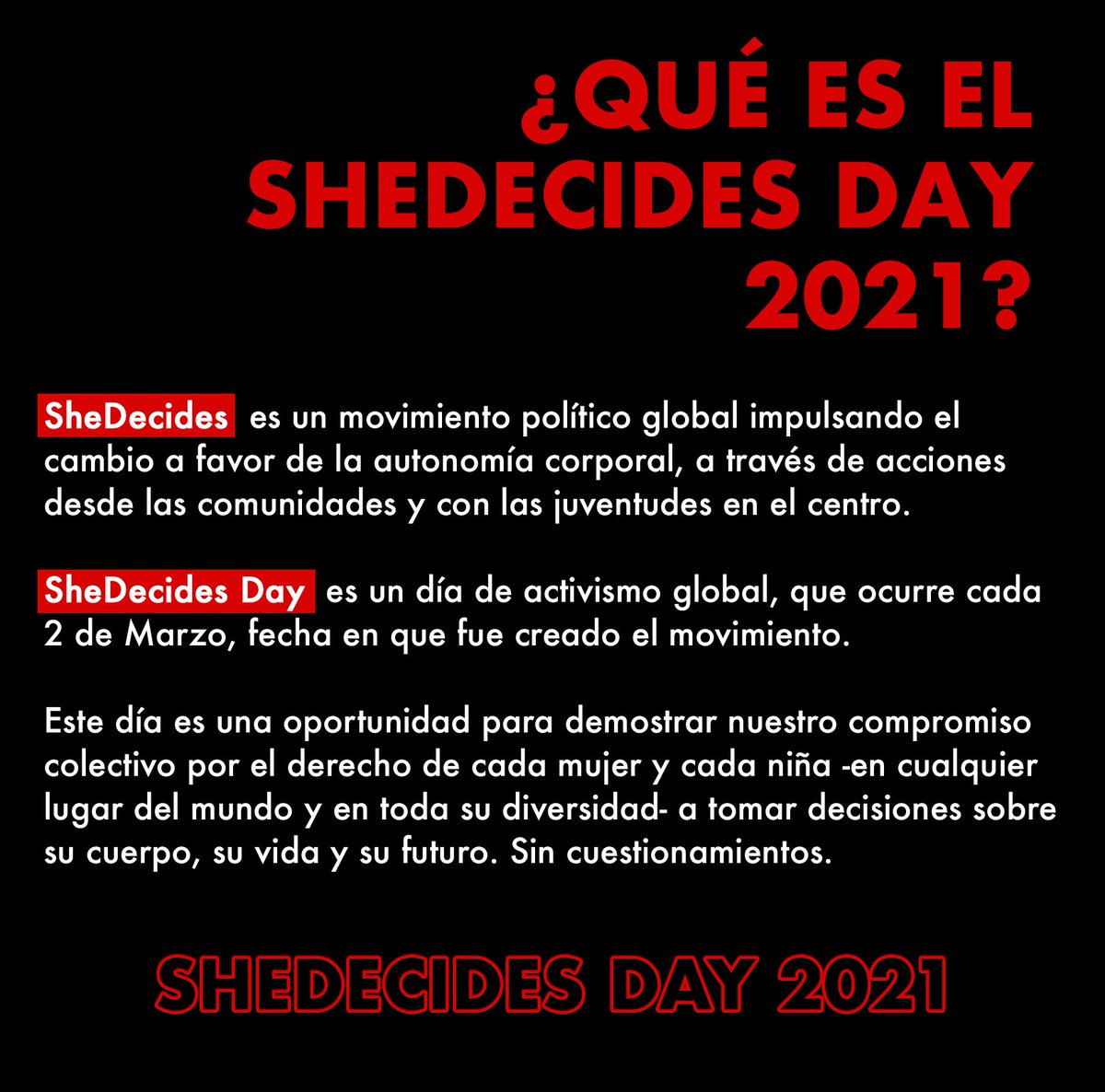 ¿QUÉ ES EL SHEDECIDES DAY 2021?

SheDecides es un movimiento político global impulsando el cambio a favor de la autonomía corporal, a través de acciones desde las comunidades y con las juventudes en el centro.

SheDecides Day es un día de activismo global, que ocurre cada 2 de Marzo, fecha en que fue creado el movimiento.

Este día es una oportunidad para demostrar nuestro compromiso colectivo por el derecho de cada mujer y cada niña -en cualquier lugar del mundo y en toda su diversidad- a tomar decisiones sobre su cuerpo, su vida y su futuro. Sin cuestionamientos.

SHEDECIDES DAY 2021